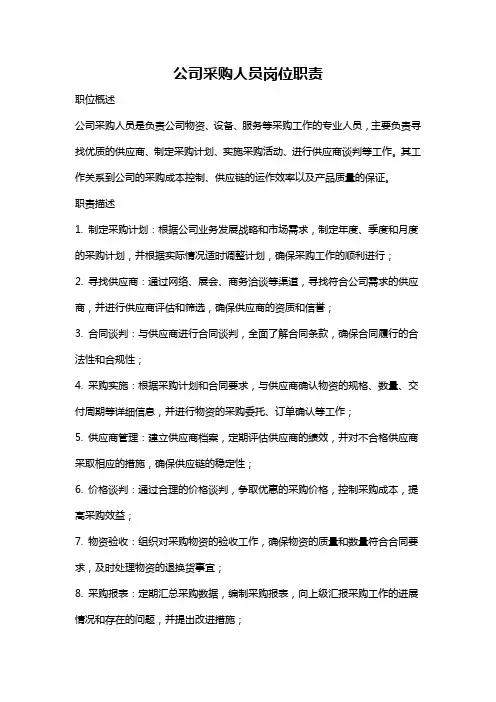 公司采购人员岗位职责

职位概述

公司采购人员是负责公司物资、设备、服务等采购工作的专业人员，主要负责寻找优质的供应商、制定采购计划、实施采购活动、进行供应商谈判等工作。其工作关系到公司的采购成本控制、供应链的运作效率以及产品质量的保证。

职责描述

1. 制定采购计划：根据公司业务发展战略和市场需求，制定年度、季度和月度的采购计划，并根据实际情况适时调整计划，确保采购工作的顺利进行；

2. 寻找供应商：通过网络、展会、商务洽谈等渠道，寻找符合公司需求的供应商，并进行供应商评估和筛选，确保供应商的资质和信誉；

3. 合同谈判：与供应商进行合同谈判，全面了解合同条款，确保合同履行的合法性和合规性；

4. 采购实施：根据采购计划和合同要求，与供应商确认物资的规格、数量、交付周期等详细信息，并进行物资的采购委托、订单确认等工作；

5. 供应商管理：建立供应商档案，定期评估供应商的绩效，并对不合格供应商采取相应的措施，确保供应链的稳定性；

6. 价格谈判：通过合理的价格谈判，争取优惠的采购价格，控制采购成本，提高采购效益；

7. 物资验收：组织对采购物资的验收工作，确保物资的质量和数量符合合同要求，及时处理物资的退换货事宜；

8. 采购报表：定期汇总采购数据，编制采购报表，向上级汇报采购工作的进展情况和存在的问题，并提出改进措施；